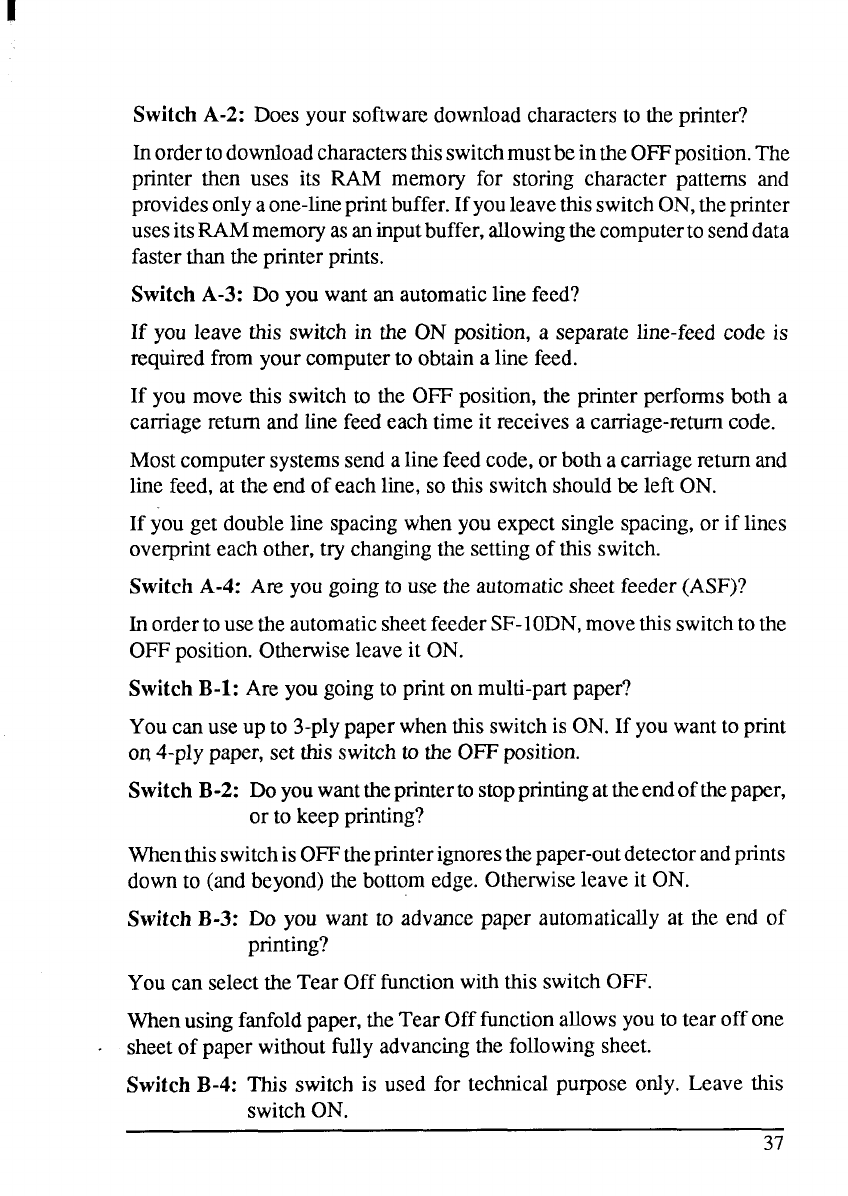 Switch A-2: Does your software download characters to the printer?

In order to download characters this switch must be in the OFF position. The printer then uses its RAM memory for storing character patterns and provides only a one-line print buffer. If you leave this switch ON, the printer uses its RAM memory as an input buffer, allowing the computer to send data faster than the printer prints.

Switch A-3: Do you want an automatic line feed?

If you leave this switch in the ON position, a separate line-feed code is required from your computer to obtain a line feed.

If you move this switch to the OFF position, the printer performs both a carriage return and line feed each time it receives a carriage-return code.

Most computer systems send a line feed code, or both a carriage return and line feed, at the end of each line, so this switch should be left ON.

If you get double line spacing when you expect single spacing, or if lines overprint each other, try changing the setting of this switch.

Switch A-4: Are you going to use the automatic sheet feeder (ASF)?

In order to use the automatic sheet feeder SF-10DN, move this switch to the OFF position. Otherwise leave it ON.

Switch B-1: Are you going to print on multi-part paper?

You can use up to 3-ply paper when this switch is ON. If you want to print on 4-ply paper, set this switch to the OFF position.

Switch B-2: Do you want the printer to stop printing at the end of the paper, or to keep printing?

When this switch is OFF the printer ignores the paper-out detector and prints down to (and beyond) the bottom edge. Otherwise leave it ON.

Switch B-3: Do you want to advance paper automatically at the end of printing?

You can select the Tear Off function with this switch OFF.

When using fanfold paper, the Tear Off function allows you to tear off one sheet of paper without fully advancing the following sheet.

Switch B-4: This switch is used for technical purpose only. Leave this switch ON.

37